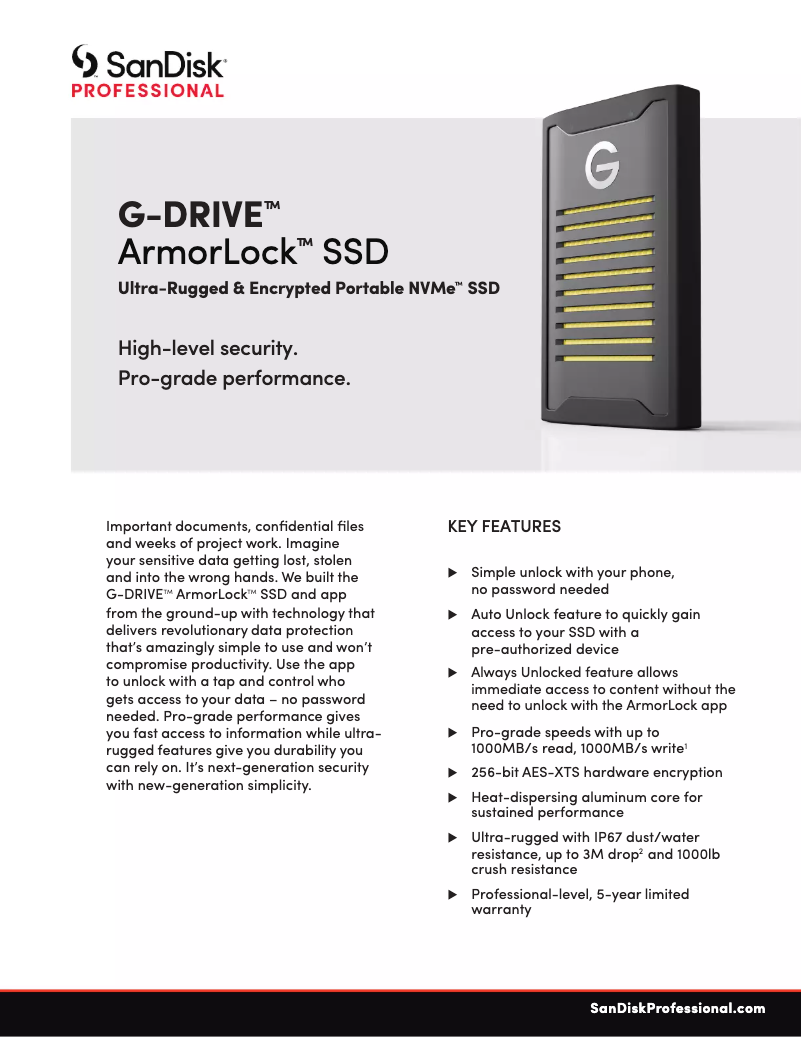 SanDisk®
PROFESSIONAL

G

G-DRIVE™
ArmorLock™ SSD
Ultra-Rugged & Encrypted Portable NVMe™ SSD

High-level security.
Pro-grade performance.

Important documents, confidential files and weeks of project work. Imagine your sensitive data getting lost, stolen and into the wrong hands. We built the G-DRIVE™ ArmorLock™ SSD and app from the ground-up with technology that delivers revolutionary data protection that's amazingly simple to use and won't compromise productivity. Use the app to unlock with a tap and control who gets access to your data – no password needed. Pro-grade performance gives you fast access to information while ultra-rugged features give you durability you can rely on. It's next-generation security with new-generation simplicity.

KEY FEATURES

▶ Simple unlock with your phone, no password needed

▶ Auto Unlock feature to quickly gain access to your SSD with a pre-authorized device

▶ Always Unlocked feature allows immediate access to content without the need to unlock with the ArmorLock app

▶ Pro-grade speeds with up to 1000MB/s read, 1000MB/s write$^1$

▶ 256-bit AES-XTS hardware encryption

▶ Heat-dispersing aluminum core for sustained performance

▶ Ultra-rugged with IP67 dust/water resistance, up to 3M drop$^2$ and 1000lb crush resistance

▶ Professional-level, 5-year limited warranty

SanDiskProfessional.com